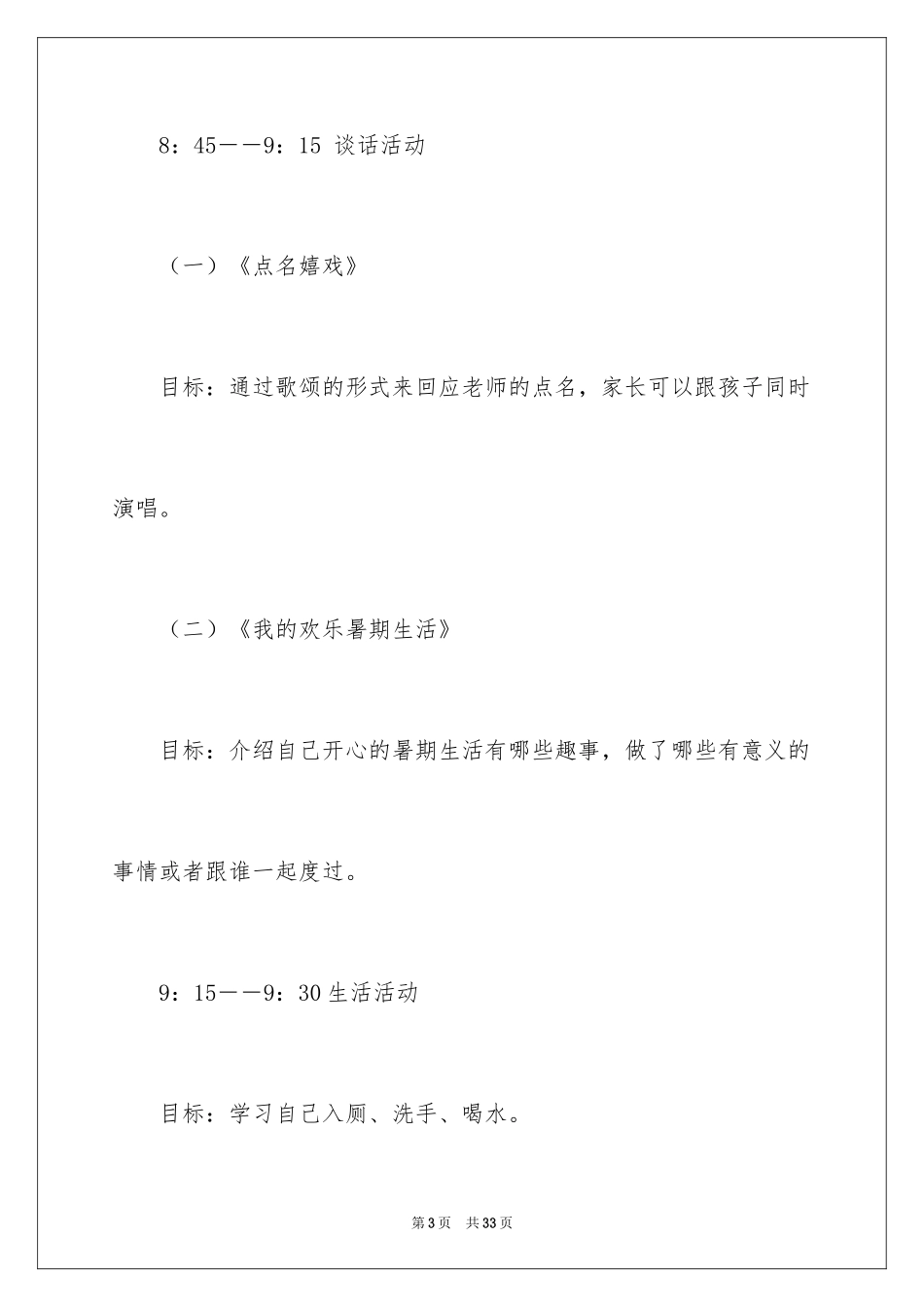 8：45——9：15 谈话活动

（一）《点名嬉戏》

目标：通过歌颂的形式来回应老师的点名，家长可以跟孩子同时演唱。

（二）《我的欢乐暑期生活》

目标：介绍自己开心的暑期生活有哪些趣事，做了哪些有意义的事情或者跟谁一起度过。

9：15——9：30 生活活动

目标：学习自己入厕、洗手、喝水。

第 3 页　共 33 页